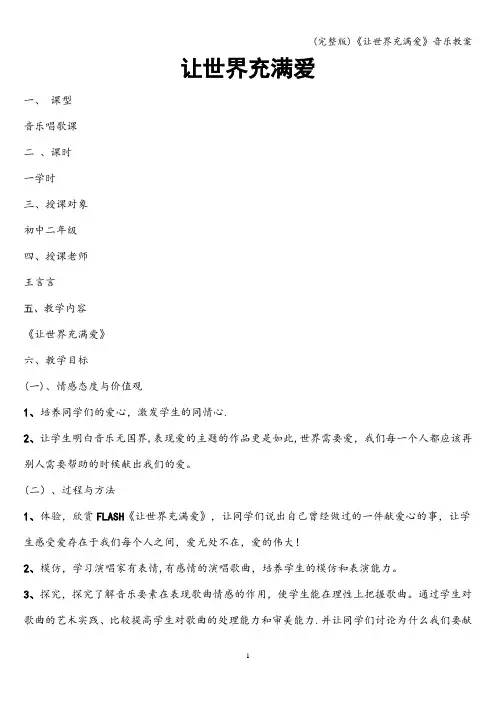 (完整版)《让世界充满爱》音乐教案

让世界充满爱

一、 课型

音乐唱歌课

二 、课时

一学时

三、授课对象

初中二年级

四、授课老师

王言言

五、教学内容

《让世界充满爱》

六、教学目标

(一)、情感态度与价值观

1、培养同学们的爱心，激发学生的同情心.

2、让学生明白音乐无国界,表现爱的主题的作品更是如此,世界需要爱，我们每一个人都应该再别人需要帮助的时候献出我们的爱。

(二)、过程与方法

1、体验，欣赏FLASH《让世界充满爱》，让同学们说出自己曾经做过的一件献爱心的事，让学生感受爱存在于我们每个人之间，爱无处不在，爱的伟大!

2、模仿，学习演唱家有表情,有感情的演唱歌曲，培养学生的模仿和表演能力。

3、探究，探究了解音乐要素在表现歌曲情感的作用，使学生能在理性上把握歌曲。通过学生对歌曲的艺术实践、比较提高学生对歌曲的处理能力和审美能力.并让同学们讨论为什么我们要献

1